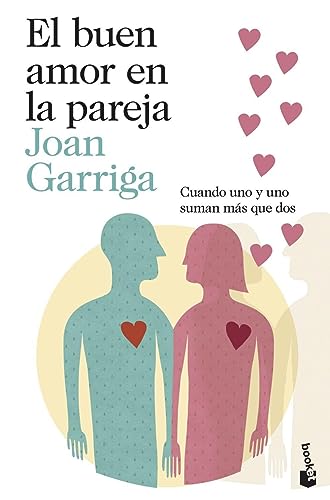 El buen amor en la pareja

Joan Garriga

Cuando uno y uno suman más que dos

booket